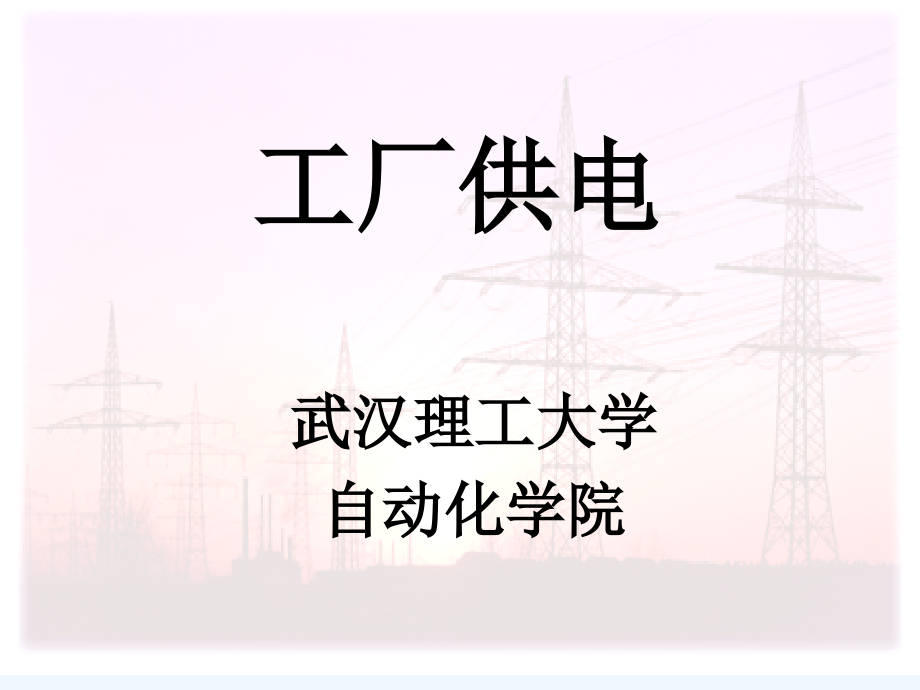 工厂供电

武汉理工大学
自动化学院